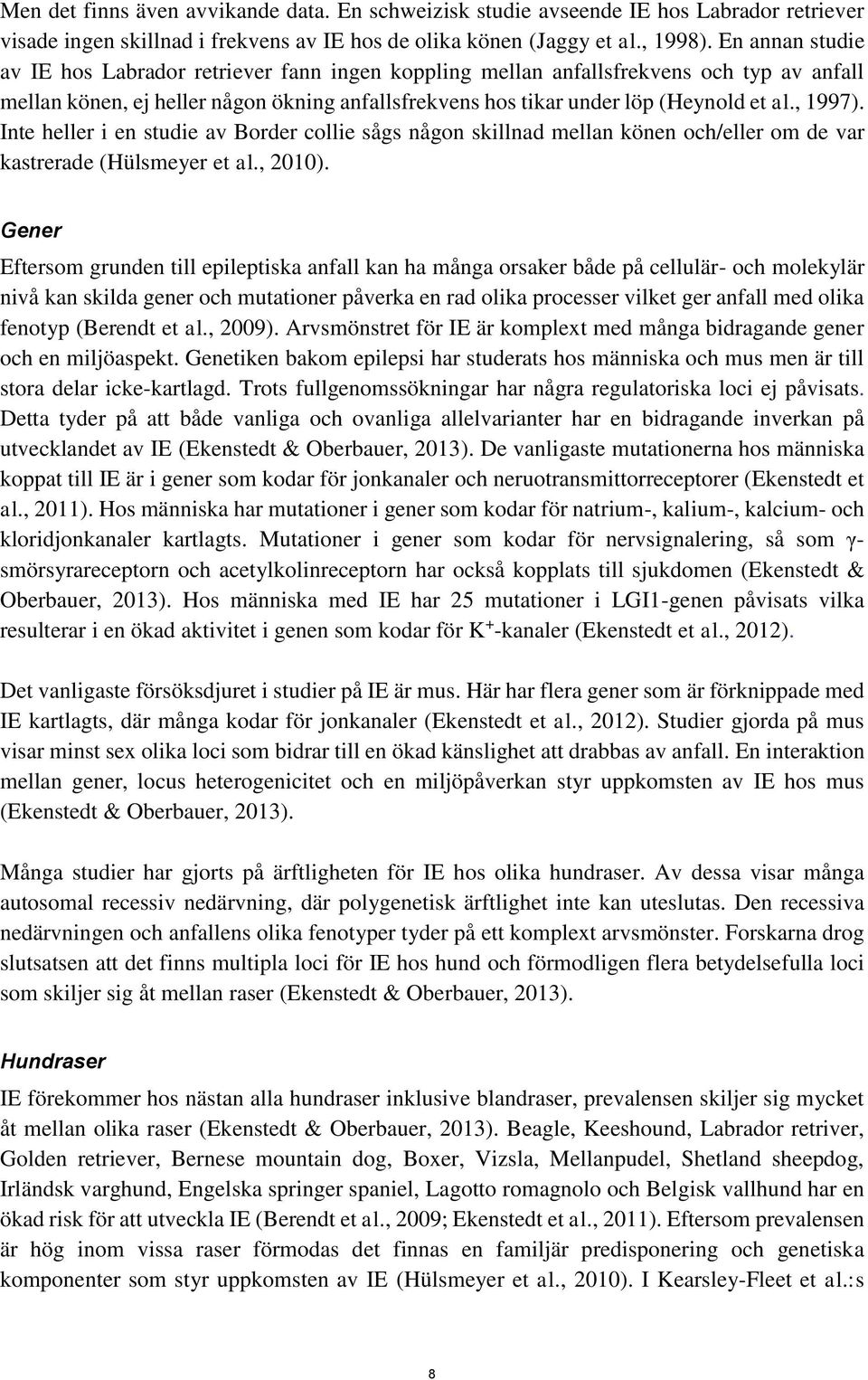 Men det finns även avvikande data. En schweizisk studie avseende IE hos Labrador retriever visade ingen skillnad i frekvens av IE hos de olika könen (Jaggy et al., 1998). En annan studie av IE hos Labrador retriever fann ingen koppling mellan anfallsfrekvens och typ av anfall mellan könen, ej heller någon ökning anfallsfrekvens hos tikar under löp (Heynold et al., 1997). Inte heller i en studie av Border collie sågs någon skillnad mellan könen och/eller om de var kastrerade (Hülsmeyer et al., 2010).

Gener

Eftersom grunden till epileptiska anfall kan ha många orsaker både på cellulär- och molekylär nivå kan skilda gener och mutationer påverka en rad olika processer vilket ger anfall med olika fenotyp (Berendt et al., 2009). Arvsmönstret för IE är komplext med många bidragande gener och en miljöaspekt. Genetiken bakom epilepsi har studerats hos människa och mus men är till stora delar icke-kartlagd. Trots fullgenomssökningar har några regulatoriska loci ej påvisats. Detta tyder på att både vanliga och ovanliga allelvarianter har en bidragande inverkan på utvecklandet av IE (Ekenstedt & Oberbauer, 2013). De vanligaste mutationerna hos människa koppat till IE är i gener som kodar för jonkanaler och neruotransmittorreceptorer (Ekenstedt et al., 2011). Hos människa har mutationer i gener som kodar för natrium-, kalium-, kalcium- och kloridjonkanaler kartlagts. Mutationer i gener som kodar för nervsignalering, så som γ-smörsyrareceptorn och acetylkolinreceptorn har också kopplats till sjukdomen (Ekenstedt & Oberbauer, 2013). Hos människa med IE har 25 mutationer i LGI1-genen påvisats vilka resulterar i en ökad aktivitet i genen som kodar för $K^+$-kanaler (Ekenstedt et al., 2012).

Det vanligaste försöksdjuret i studier på IE är mus. Här har flera gener som är förknippade med IE kartlagts, där många kodar för jonkanaler (Ekenstedt et al., 2012). Studier gjorda på mus visar minst sex olika loci som bidrar till en ökad känslighet att drabbas av anfall. En interaktion mellan gener, locus heterogenicitet och en miljöpåverkan styr uppkomsten av IE hos mus (Ekenstedt & Oberbauer, 2013).

Många studier har gjorts på ärftligheten för IE hos olika hundraser. Av dessa visar många autosomal recessiv nedärvning, där polygenetisk ärftlighet inte kan uteslutas. Den recessiva nedärvningen och anfallens olika fenotyper tyder på ett komplext arvsmönster. Forskarna drog slutsatsen att det finns multipla loci för IE hos hund och förmodligen flera betydelsefulla loci som skiljer sig åt mellan raser (Ekenstedt & Oberbauer, 2013).

Hundraser

IE förekommer hos nästan alla hundraser inklusive blandraser, prevalensen skiljer sig mycket åt mellan olika raser (Ekenstedt & Oberbauer, 2013). Beagle, Keeshound, Labrador retriver, Golden retriever, Bernese mountain dog, Boxer, Vizsla, Mellanpudel, Shetland sheepdog, Irländsk varghund, Engelska springer spaniel, Lagotto romagnolo och Belgisk vallhund har en ökad risk för att utveckla IE (Berendt et al., 2009; Ekenstedt et al., 2011). Eftersom prevalensen är hög inom vissa raser förmodas det finnas en familjär predisponering och genetiska komponenter som styr uppkomsten av IE (Hülsmeyer et al., 2010). I Kearsley-Fleet et al.:s

8